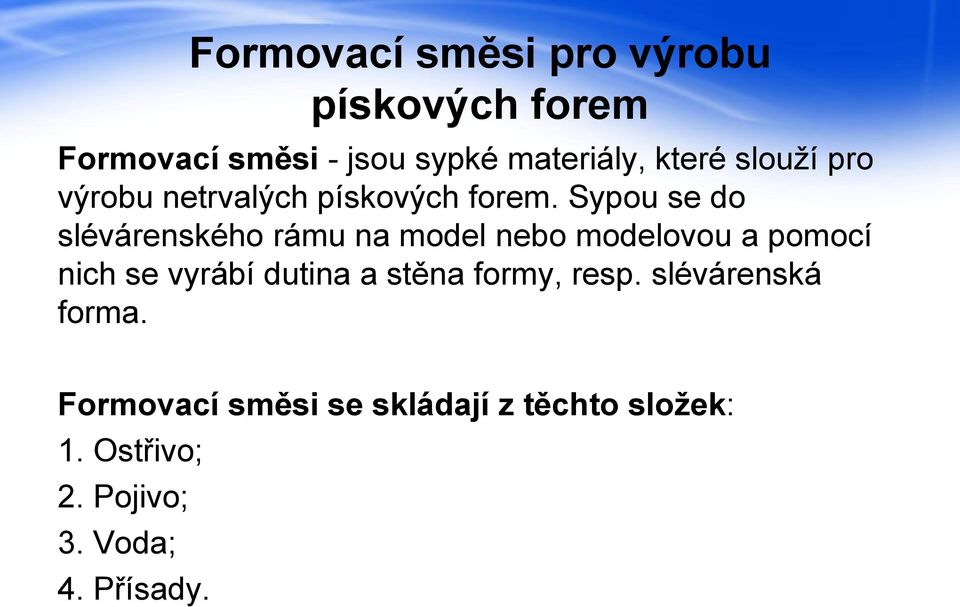 Formovací směsi pro výrobu pískových forem

Formovací směsi - jsou sypké materiály, které slouží pro výrobu netrvalých pískových forem. Sypou se do slévárenského rámu na model nebo modelovou a pomocí nich se vyrábí dutina a stěna formy, resp. slévárenská forma.

Formovací směsi se skládají z těchto složek:
1. Ostřivo;
2. Pojivo;
3. Voda;
4. Přísady.